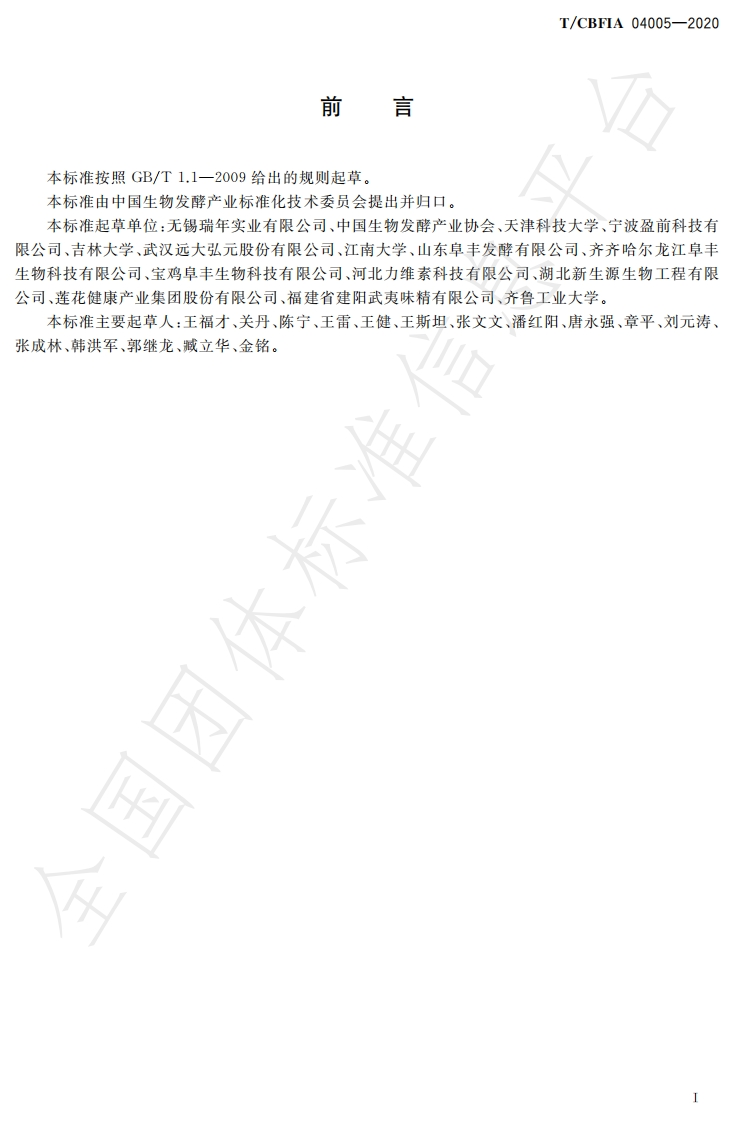 T/CBFIA 04005—2020

前　言

本标准按照 GB/T 1.1—2009 给出的规则起草。

本标准由中国生物发酵产业标准化技术委员会提出并归口。

本标准起草单位：无锡瑞年实业有限公司、中国生物发酵产业协会、天津科技大学、宁波盈前科技有限公司、吉林大学、武汉远大弘元股份有限公司、江南大学、山东阜丰发酵有限公司、齐齐哈尔龙江阜丰生物科技有限公司、宝鸡阜丰生物科技有限公司、河北力维素科技有限公司、湖北新生源生物工程有限公司、莲花健康产业集团股份有限公司、福建省建阳武夷味精有限公司、齐鲁工业大学。

本标准主要起草人：王福才、关丹、陈宁、王雷、王健、王斯坦、张文文、潘红阳、唐永强、章平、刘元涛、张成林、韩洪军、郭继龙、臧立华、金铭。

全国团体标准信息平台

I